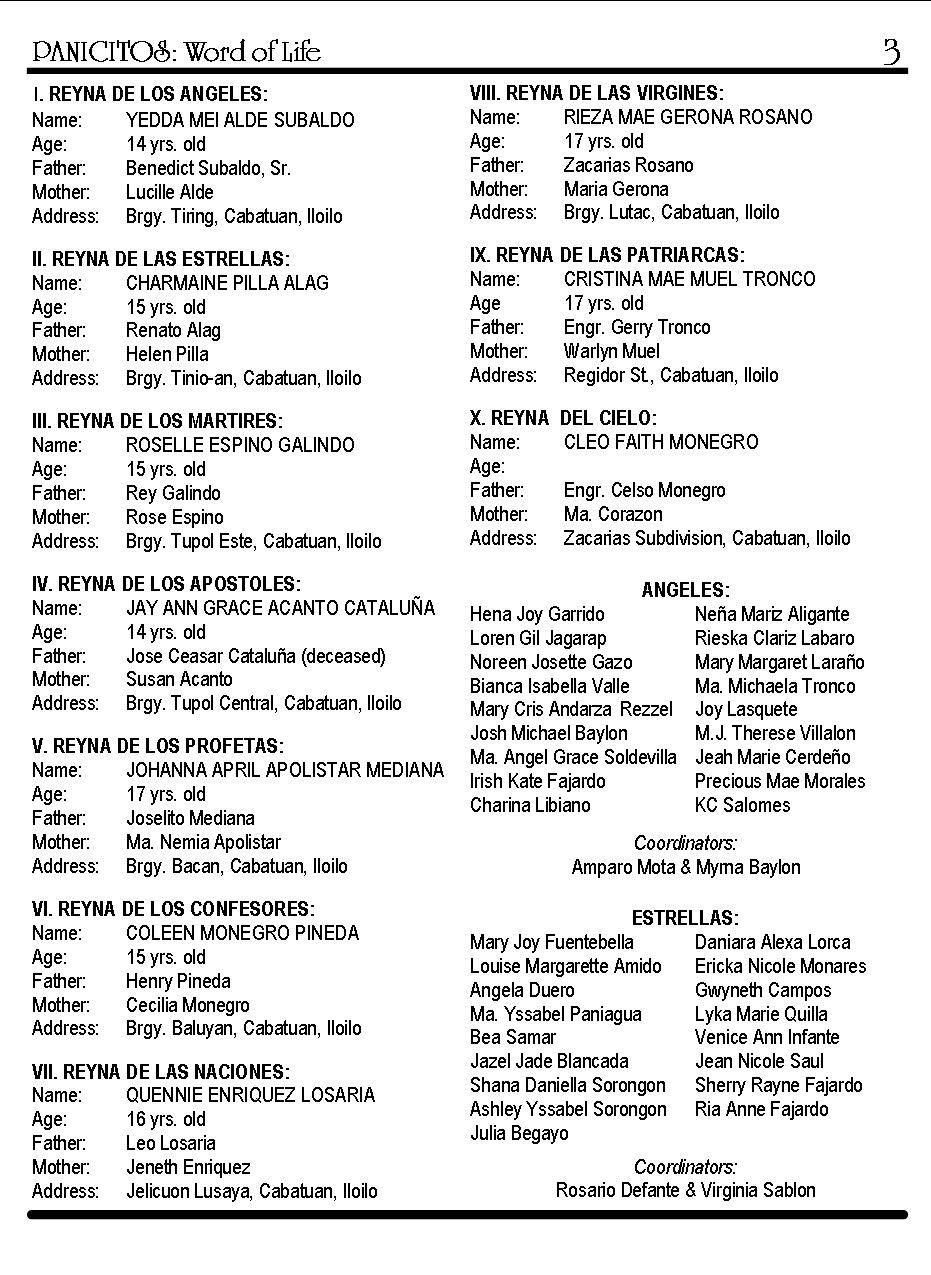 PANICITOS: Word of Life 3

I. REYNA DE LOS ANGELES:
Name: YEDDA MEI ALDE SUBALDO
Age: 14 yrs. old
Father: Benedict Subaldo, Sr.
Mother: Lucille Alde
Address: Brgy. Tiring, Cabatuan, Iloilo

II. REYNA DE LAS ESTRELLAS:
Name: CHARMAINE PILLA ALAG
Age: 15 yrs. old
Father: Renato Alag
Mother: Helen Pilla
Address: Brgy. Tinio-an, Cabatuan, Iloilo

III. REYNA DE LOS MARTIRES:
Name: ROSELLE ESPINO GALINDO
Age: 15 yrs. old
Father: Rey Galindo
Mother: Rose Espino
Address: Brgy. Tupol Este, Cabatuan, Iloilo

IV. REYNA DE LOS APOSTOLES:
Name: JAY ANN GRACE ACANTO CATALUÑA
Age: 14 yrs. old
Father: Jose Ceasar Cataluña (deceased)
Mother: Susan Acanto
Address: Brgy. Tupol Central, Cabatuan, Iloilo

V. REYNA DE LOS PROFETAS:
Name: JOHANNA APRIL APOLISTAR MEDIANA
Age: 17 yrs. old
Father: Joselito Mediana
Mother: Ma. Nemia Apolistar
Address: Brgy. Bacan, Cabatuan, Iloilo

VI. REYNA DE LOS CONFESORES:
Name: COLEEN MONEGRO PINEDA
Age: 15 yrs. old
Father: Henry Pineda
Mother: Cecilia Monegro
Address: Brgy. Baluyan, Cabatuan, Iloilo

VII. REYNA DE LAS NACIONES:
Name: QUENNIE ENRIQUEZ LOSARIA
Age: 16 yrs. old
Father: Leo Losaria
Mother: Jeneth Enriquez
Address: Jelicuon Lusaya, Cabatuan, Iloilo

VIII. REYNA DE LAS VIRGINES:
Name: RIEZA MAE GERONA ROSANO
Age: 17 yrs. old
Father: Zacarias Rosano
Mother: Maria Gerona
Address: Brgy. Lutac, Cabatuan, Iloilo

IX. REYNA DE LAS PATRIARCAS:
Name: CRISTINA MAE MUEL TRONCO
Age 17 yrs. old
Father: Engr. Gerry Tronco
Mother: Warlyn Muel
Address: Regidor St., Cabatuan, Iloilo

X. REYNA DEL CIELO:
Name: CLEO FAITH MONEGRO
Age:
Father: Engr. Celso Monegro
Mother: Ma. Corazon
Address: Zacarias Subdivision, Cabatuan, Iloilo

ANGELES:
Hena Joy Garrido
Loren Gil Jagarap
Noreen Josette Gazo
Bianca Isabella Valle
Mary Cris Andarza Rezzel
Josh Michael Baylon
Ma. Angel Grace Soldevilla
Irish Kate Fajardo
Charina Libiano

Neña Mariz Aligante
Rieska Clariz Labaro
Mary Margaret Laraño
Ma. Michaela Tronco
Joy Lasquete
M.J. Therese Villalon
Jeah Marie Cerdeño
Precious Mae Morales
KC Salomes

Coordinators:
Amparo Mota & Myrna Baylon

ESTRELLAS:
Mary Joy Fuentebella
Louise Margarette Amido
Angela Duero
Ma. Yssabel Paniagua
Bea Samar
Jazel Jade Blancada
Shana Daniella Sorongon
Ashley Yssabel Sorongon
Julia Begayo

Daniara Alexa Lorca
Ericka Nicole Monares
Gwyneth Campos
Lyka Marie Quilla
Venice Ann Infante
Jean Nicole Saul
Sherry Rayne Fajardo
Ria Anne Fajardo

Coordinators:
Rosario Defante & Virginia Sablon